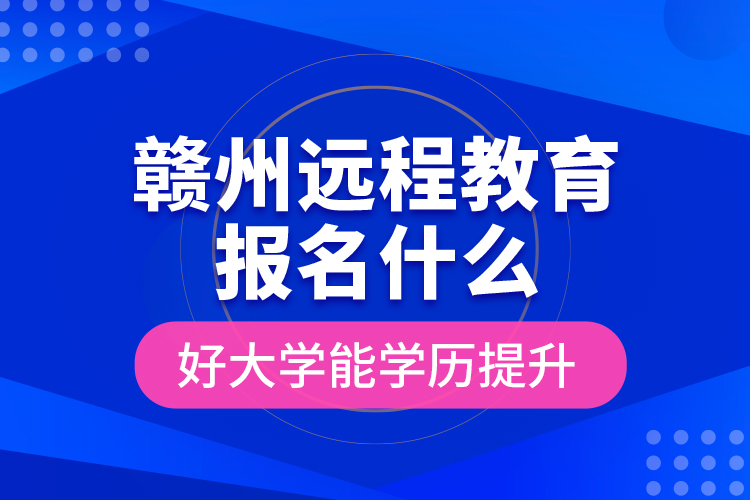 赣州远程教育报名什么

好大学能学历提升